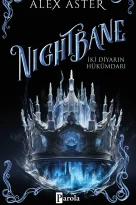 ALEX ASTER

NIGHTBANE

İKİ DİYARIN HÜKÜMDARI

Parola